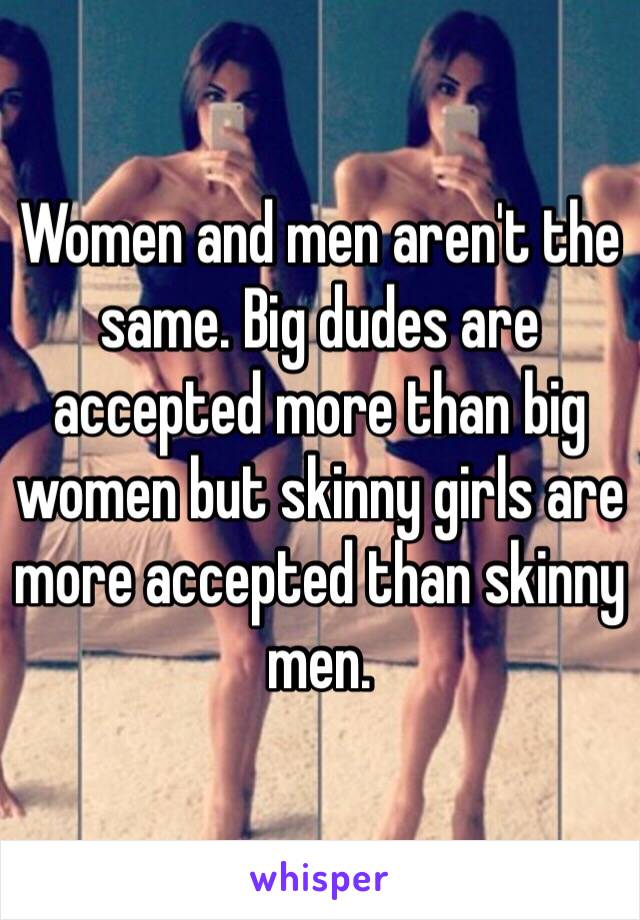 Women and men aren't the same. Big dudes are accepted more than big women but skinny girls are more accepted than skinny men.

whisper